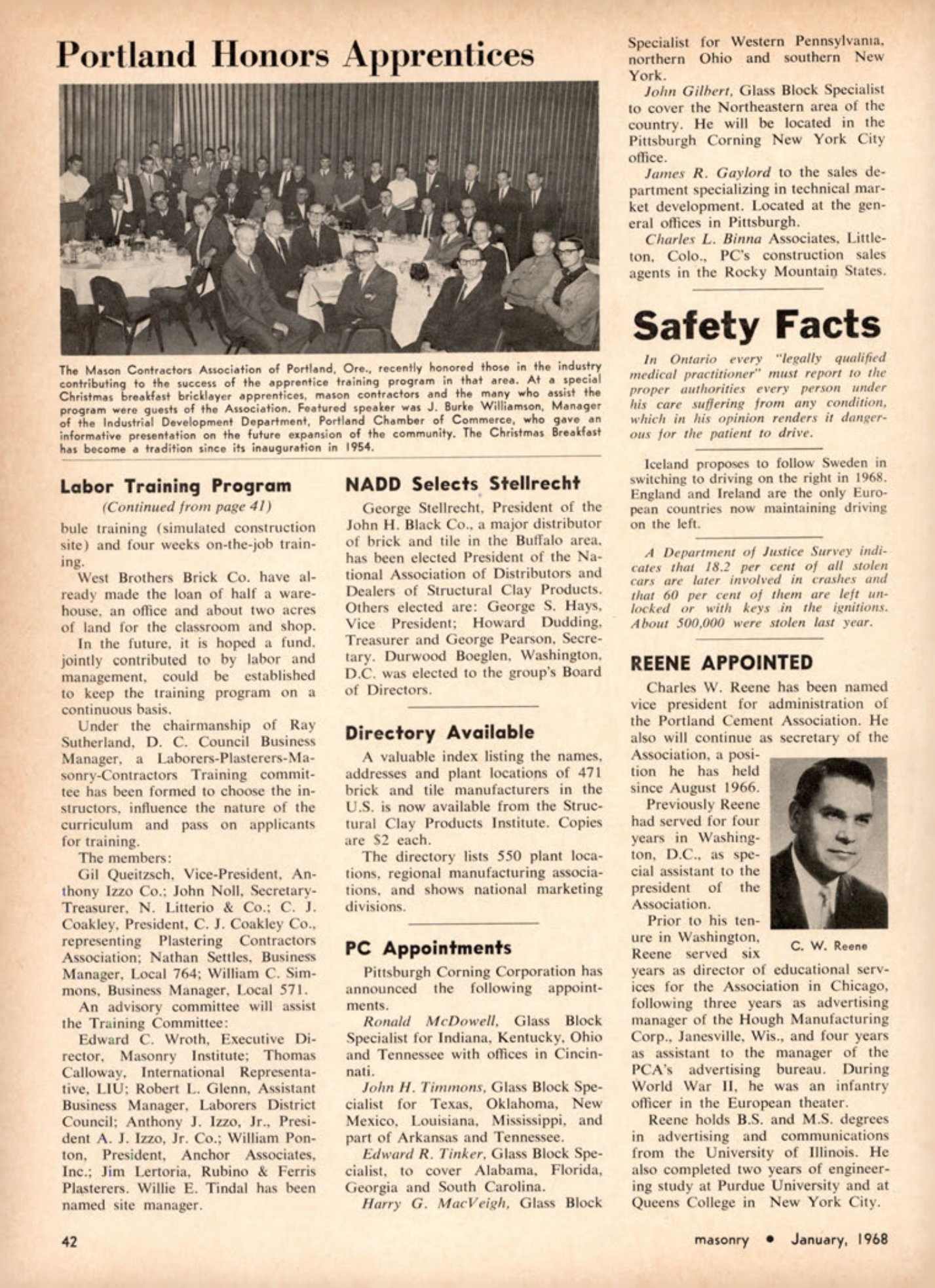 Portland Honors Apprentices

The Mason Contractors Association of Portland, Ore., recently honored those in the industry contributing to the success of the apprentice training program in that area. At a special Christmas breakfast bricklayer apprentices, mason contractors and the many who assist the program were guests of the Association. Featured speaker was J. Burke Williamson, Manager of the Industrial Development Department, Portland Chamber of Commerce, who gave an informative presentation on the future expansion of the community. The Christmas Breakfast has become a tradition since its inauguration in 1954.

Labor Training Program
(Continued from page 41)

bule training (simulated construction site) and four weeks on-the-job training.

West Brothers Brick Co. have already made the loan of half a warehouse, an office and about two acres of land for the classroom and shop.

In the future, it is hoped a fund, jointly contributed to by labor and management, could be established to keep the training program on a continuous basis.

Under the chairmanship of Ray Sutherland, D. C. Council Business Manager, a Laborers-Plasterers-Masonry-Contractors Training committee has been formed to choose the instructors, influence the nature of the curriculum and pass on applicants for training.

The members:

Gil Queitzsch, Vice-President, Anthony Izzo Co.; John Noll, Secretary-Treasurer, N. Litterio & Co.; C. J. Coakley, President, C. J. Coakley Co., representing Plastering Contractors Association; Nathan Settles, Business Manager, Local 764; William C. Simmons, Business Manager, Local 571.

An advisory committee will assist the Training Committee:

Edward C. Wroth, Executive Director, Masonry Institute; Thomas Calloway, International Representative, LIU; Robert L. Glenn, Assistant Business Manager, Laborers District Council; Anthony J. Izzo, Jr., President A. J. Izzo, Jr. Co.; William Ponton, President, Anchor Associates, Inc.; Jim Lertoria, Rubino & Ferris Plasterers. Willie E. Tindal has been named site manager.

NADD Selects Stellrecht

George Stellrecht, President of the John H. Black Co., a major distributor of brick and tile in the Buffalo area, has been elected President of the National Association of Distributors and Dealers of Structural Clay Products. Others elected are: George S. Hays, Vice President; Howard Dudding, Treasurer and George Pearson, Secretary. Durwood Boeglen, Washington, D.C. was elected to the group's Board of Directors.

Directory Available

A valuable index listing the names, addresses and plant locations of 471 brick and tile manufacturers in the U.S. is now available from the Structural Clay Products Institute. Copies are $2 each.

The directory lists 550 plant locations, regional manufacturing associations, and shows national marketing divisions.

PC Appointments

Pittsburgh Corning Corporation has announced the following appointments.

Ronald McDowell, Glass Block Specialist for Indiana, Kentucky, Ohio and Tennessee with offices in Cincinnati.

John H. Timmons, Glass Block Specialist for Texas, Oklahoma, New Mexico, Louisiana, Mississippi, and part of Arkansas and Tennessee.

Edward R. Tinker, Glass Block Specialist, to cover Alabama, Florida, Georgia and South Carolina.

Harry G. MacVeigh, Glass Block Specialist for Western Pennsylvania, northern Ohio and southern New York.

John Gilbert, Glass Block Specialist to cover the Northeastern area of the country. He will be located in the Pittsburgh Corning New York City office.

James R. Gaylord to the sales department specializing in technical market development. Located at the general offices in Pittsburgh.

Charles L. Binna Associates, Littleton, Colo., PC's construction sales agents in the Rocky Mountain States.

Safety Facts

In Ontario every "legally qualified medical practitioner" must report to the proper authorities every person under his care suffering from any condition, which in his opinion renders it dangerous for the patient to drive.

Iceland proposes to follow Sweden in switching to driving on the right in 1968. England and Ireland are the only European countries now maintaining driving on the left.

A Department of Justice Survey indicates that 18.2 per cent of all stolen cars are later involved in crashes and that 60 per cent of them are left unlocked or with keys in the ignitions. About 500,000 were stolen last year.

REENE APPOINTED

Charles W. Reene has been named vice president for administration of the Portland Cement Association. He also will continue as secretary of the Association, a position he has held since August 1966.

Previously Reene had served for four years in Washington, D.C., as special assistant to the president of the Association.

Prior to his tenure in Washington, Reene served six years as director of educational services for the Association in Chicago, following three years as advertising manager of the Hough Manufacturing Corp., Janesville, Wis., and four years as assistant to the manager of the PCA's advertising bureau. During World War II, he was an infantry officer in the European theater.

C. W. Reene

Reene holds B.S. and M.S. degrees in advertising and communications from the University of Illinois. He also completed two years of engineering study at Purdue University and at Queens College in New York City.

42

masonry • January, 1968